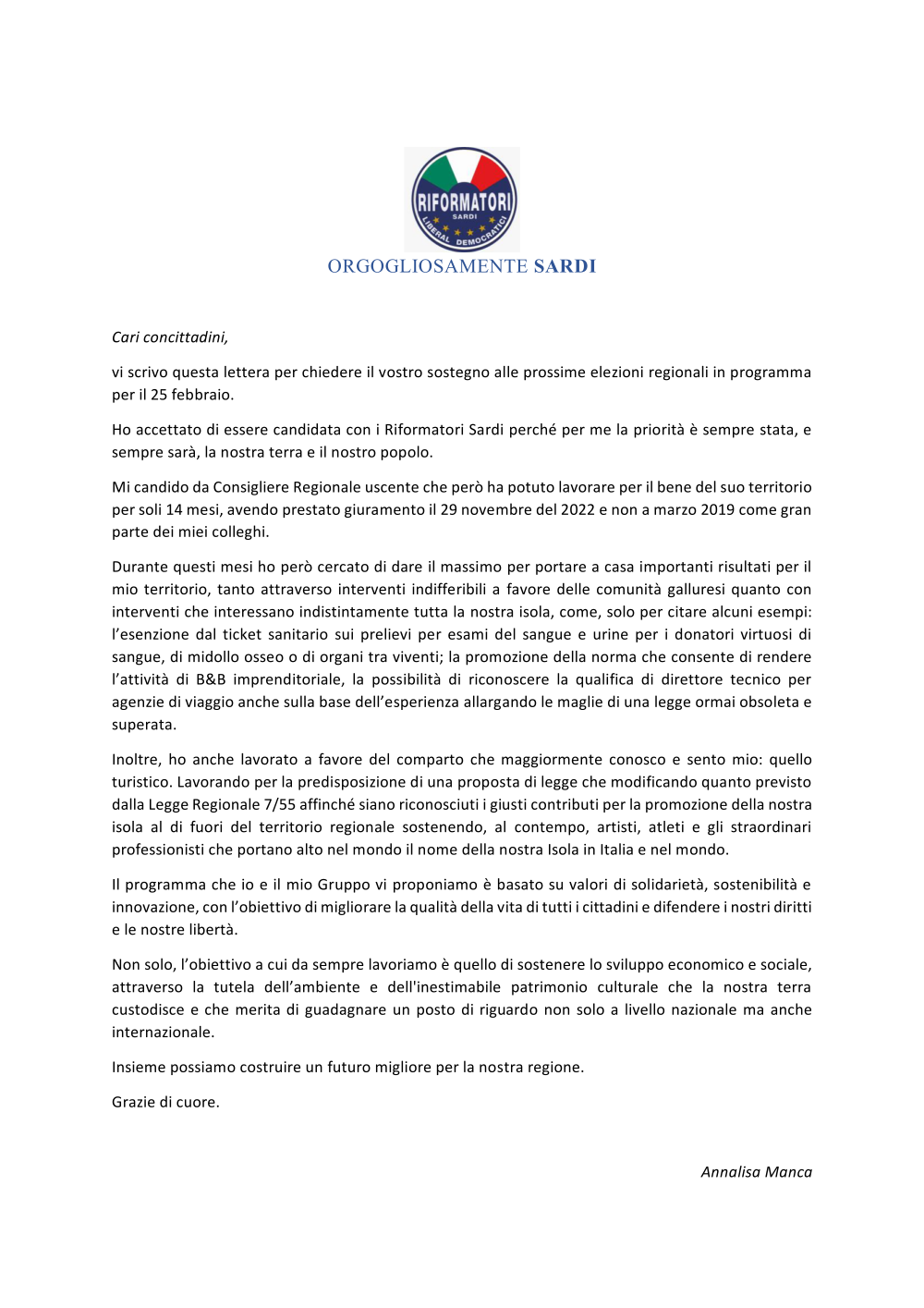 RIFORMATORI
SARDI
LIBERAL DEMOCRATICI

ORGOGLIOSAMENTE SARDI

Cari concittadini,

vi scrivo questa lettera per chiedere il vostro sostegno alle prossime elezioni regionali in programma per il 25 febbraio.

Ho accettato di essere candidata con i Riformatori Sardi perché per me la priorità è sempre stata, e sempre sarà, la nostra terra e il nostro popolo.

Mi candido da Consigliere Regionale uscente che però ha potuto lavorare per il bene del suo territorio per soli 14 mesi, avendo prestato giuramento il 29 novembre del 2022 e non a marzo 2019 come gran parte dei miei colleghi.

Durante questi mesi ho però cercato di dare il massimo per portare a casa importanti risultati per il mio territorio, tanto attraverso interventi indifferibili a favore delle comunità galluresi quanto con interventi che interessano indistintamente tutta la nostra isola, come, solo per citare alcuni esempi: l'esenzione dal ticket sanitario sui prelievi per esami del sangue e urine per i donatori virtuosi di sangue, di midollo osseo o di organi tra viventi; la promozione della norma che consente di rendere l'attività di B&B imprenditoriale, la possibilità di riconoscere la qualifica di direttore tecnico per agenzie di viaggio anche sulla base dell'esperienza allargando le maglie di una legge ormai obsoleta e superata.

Inoltre, ho anche lavorato a favore del comparto che maggiormente conosco e sento mio: quello turistico. Lavorando per la predisposizione di una proposta di legge che modificando quanto previsto dalla Legge Regionale 7/55 affinché siano riconosciuti i giusti contributi per la promozione della nostra isola al di fuori del territorio regionale sostenendo, al contempo, artisti, atleti e gli straordinari professionisti che portano alto nel mondo il nome della nostra Isola in Italia e nel mondo.

Il programma che io e il mio Gruppo vi proponiamo è basato su valori di solidarietà, sostenibilità e innovazione, con l'obiettivo di migliorare la qualità della vita di tutti i cittadini e difendere i nostri diritti e le nostre libertà.

Non solo, l'obiettivo a cui da sempre lavoriamo è quello di sostenere lo sviluppo economico e sociale, attraverso la tutela dell'ambiente e dell'inestimabile patrimonio culturale che la nostra terra custodisce e che merita di guadagnare un posto di riguardo non solo a livello nazionale ma anche internazionale.

Insieme possiamo costruire un futuro migliore per la nostra regione.

Grazie di cuore.

Annalisa Manca